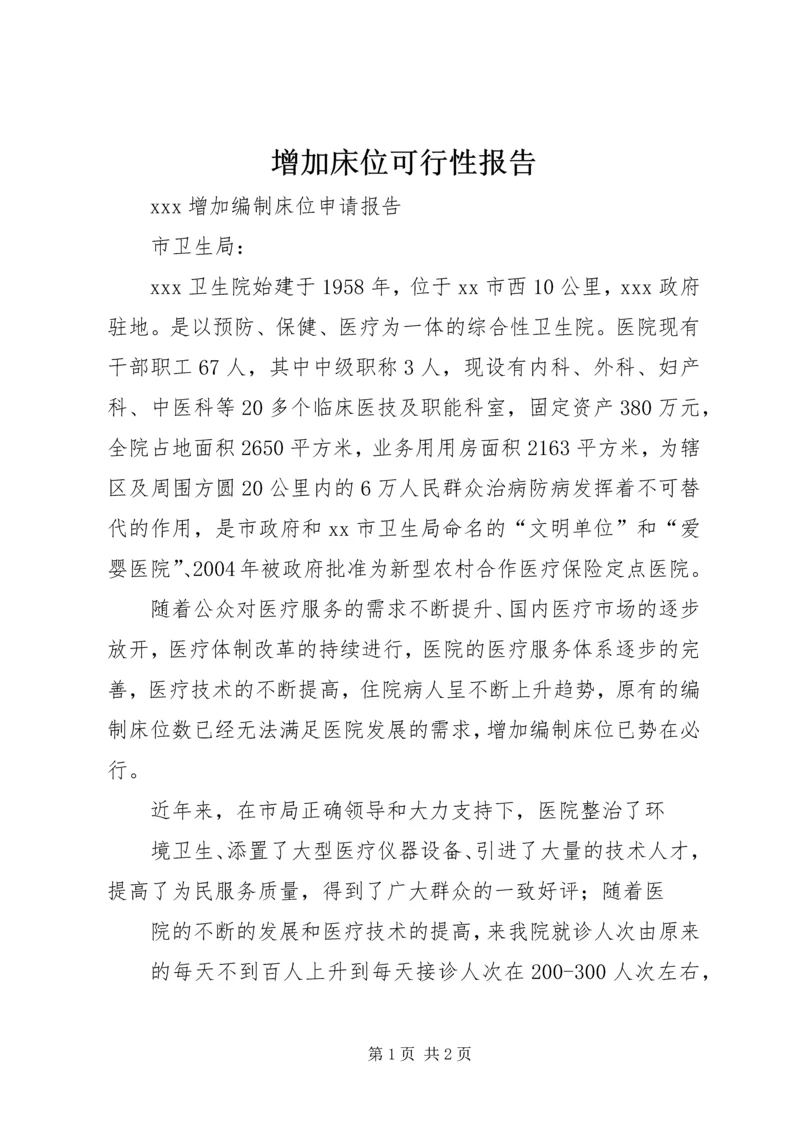 增加床位可行性报告

xxx 增加编制床位申请报告

市卫生局：

xxx 卫生院始建于 1958 年，位于 xx 市西 10 公里，xxx 政府驻地。是以预防、保健、医疗为一体的综合性卫生院。医院现有干部职工 67 人，其中中级职称 3 人，现设有内科、外科、妇产科、中医科等 20 多个临床医技及职能科室，固定资产 380 万元，全院占地面积 2650 平方米，业务用用房面积 2163 平方米，为辖区及周围方圆 20 公里内的 6 万人民群众治病防病发挥着不可替代的作用，是市政府和 xx 市卫生局命名的“文明单位”和“爱婴医院”、2004 年被政府批准为新型农村合作医疗保险定点医院。

随着公众对医疗服务的需求不断提升、国内医疗市场的逐步放开，医疗体制改革的持续进行，医院的医疗服务体系逐步的完善，医疗技术的不断提高，住院病人呈不断上升趋势，原有的编制床位数已经无法满足医院发展的需求，增加编制床位已势在必行。

近年来，在市局正确领导和大力支持下，医院整治了环

境卫生、添置了大型医疗仪器设备、引进了大量的技术人才，提高了为民服务质量，得到了广大群众的一致好评；随着医

院的不断的发展和医疗技术的提高，来我院就诊人次由原来

的每天不到百人上升到每天接诊人次在 200-300 人次左右，

第 1 页 共 2 页